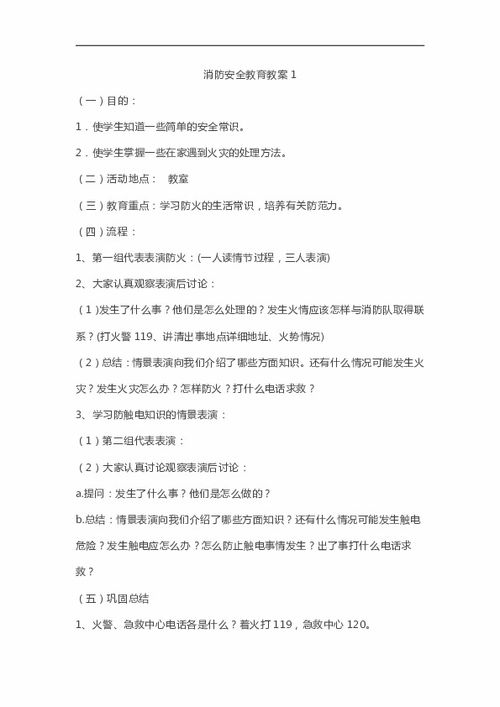 消防安全教育教案 1

（一）目的：

1．使学生知道一些简单的安全常识。

2．使学生掌握一些在家遇到火灾的处理方法。

（二）活动地点： 教室

（三）教育重点：学习防火的生活常识，培养有关防范力。

（四）流程：

1、第一组代表表演防火：(一人读情节过程，三人表演)

2、大家认真观察表演后讨论：

（1）发生了什么事？他们是怎么处理的？发生火情应该怎样与消防队取得联系？(打火警 119、讲清出事地点详细地址、火势情况)

（2）总结：情景表演向我们介绍了哪些方面知识。还有什么情况可能发生火灾？发生火灾怎么办？怎样防火？打什么电话求救？

3、学习防触电知识的情景表演：

（1）第二组代表表演：

（2）大家认真讨论观察表演后讨论：

a.提问：发生了什么事？他们是怎么做的？

b.总结：情景表演向我们介绍了哪些方面知识？还有什么情况可能发生触电危险？发生触电应怎么办？怎么防止触电事情发生？出了事打什么电话求救？

（五）巩固总结

1、火警、急救中心电话各是什么？着火打 119，急救中心 120。